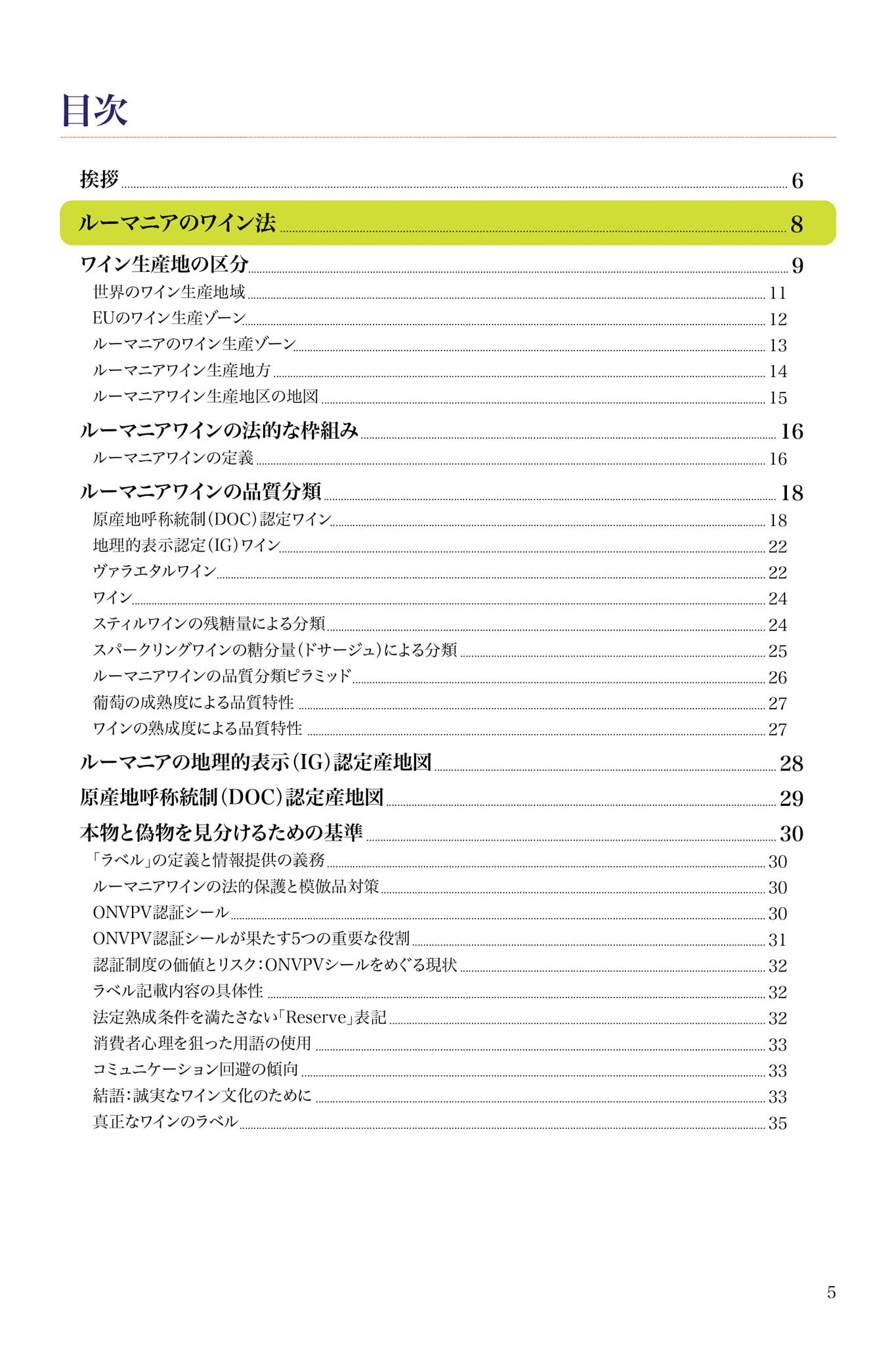 目次

挨拶 6

ルーマニアのワイン法 8

ワイン生産地の区分 9
世界のワイン生産地域 11
EUのワイン生産ゾーン 12
ルーマニアのワイン生産ゾーン 13
ルーマニアワイン生産地方 14
ルーマニアワイン生産地区の地図 15

ルーマニアワインの法的な枠組み 16
ルーマニアワインの定義 16

ルーマニアワインの品質分類 18
原産地呼称統制（DOC）認定ワイン 18
地理的表示認定（IG）ワイン 22
ヴァラエタルワイン 22
ワイン 24
スティルワインの残糖量による分類 24
スパークリングワインの糖分量（ドサージュ）による分類 25
ルーマニアワインの品質分類ピラミッド 26
葡萄の成熟度による品質特性 27
ワインの熟成度による品質特性 27

ルーマニアの地理的表示（IG）認定産地図 28

原産地呼称統制（DOC）認定産地図 29

本物と偽物を見分けるための基準 30
「ラベル」の定義と情報提供の義務 30
ルーマニアワインの法的保護と模倣品対策 30
ONVPV認証シール 30
ONVPV認証シールが果たす5つの重要な役割 31
認証制度の価値とリスク：ONVPVシールをめぐる現状 32
ラベル記載内容の具体性 32
法定熟成条件を満たさない「Reserve」表記 32
消費者心理を狙った用語の使用 33
コミュニケーション回避の傾向 33
結語：誠実なワイン文化のために 33
真正なワインのラベル 35

5